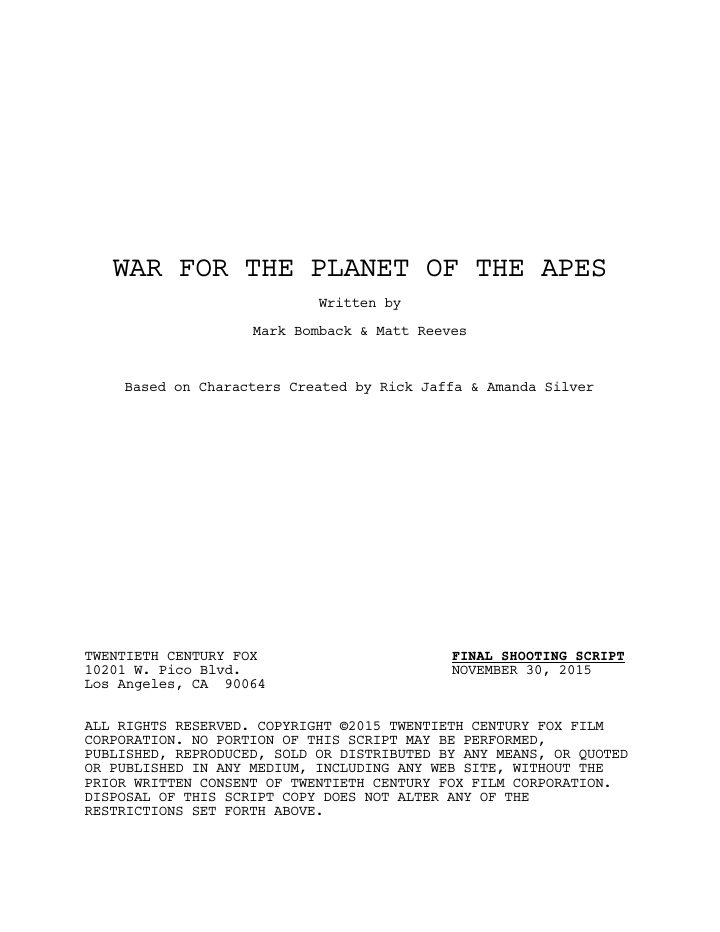 WAR FOR THE PLANET OF THE APES

Written by

Mark Bomback & Matt Reeves

Based on Characters Created by Rick Jaffa & Amanda Silver

TWENTIETH CENTURY FOX
10201 W. Pico Blvd.
Los Angeles, CA 90064

FINAL SHOOTING SCRIPT
NOVEMBER 30, 2015

ALL RIGHTS RESERVED. COPYRIGHT ©2015 TWENTIETH CENTURY FOX FILM CORPORATION. NO PORTION OF THIS SCRIPT MAY BE PERFORMED, PUBLISHED, REPRODUCED, SOLD OR DISTRIBUTED BY ANY MEANS, OR QUOTED OR PUBLISHED IN ANY MEDIUM, INCLUDING ANY WEB SITE, WITHOUT THE PRIOR WRITTEN CONSENT OF TWENTIETH CENTURY FOX FILM CORPORATION. DISPOSAL OF THIS SCRIPT COPY DOES NOT ALTER ANY OF THE RESTRICTIONS SET FORTH ABOVE.